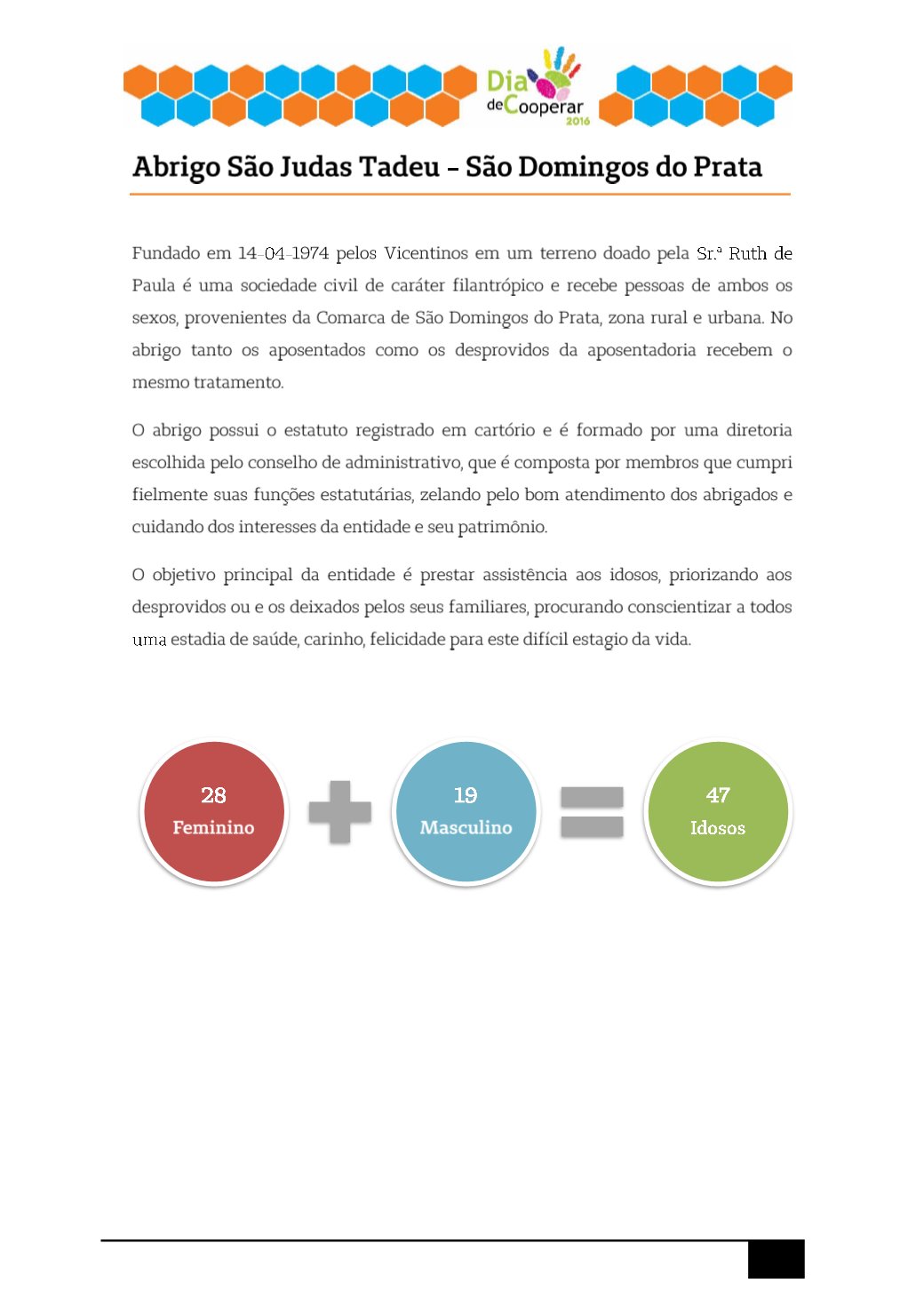 Dia de Cooperar 2016

Abrigo São Judas Tadeu – São Domingos do Prata

Fundado em 14-04-1974 pelos Vicentinos em um terreno doado pela Sr.ª Ruth de Paula é uma sociedade civil de caráter filantrópico e recebe pessoas de ambos os sexos, provenientes da Comarca de São Domingos do Prata, zona rural e urbana. No abrigo tanto os aposentados como os desprovidos da aposentadoria recebem o mesmo tratamento.

O abrigo possui o estatuto registrado em cartório e é formado por uma diretoria escolhida pelo conselho de administrativo, que é composta por membros que cumpri fielmente suas funções estatutárias, zelando pelo bom atendimento dos abrigados e cuidando dos interesses da entidade e seu patrimônio.

O objetivo principal da entidade é prestar assistência aos idosos, priorizando aos desprovidos ou e os deixados pelos seus familiares, procurando conscientizar a todos uma estadia de saúde, carinho, felicidade para este difícil estagio da vida.

28
Feminino

19
Masculino

47
Idosos